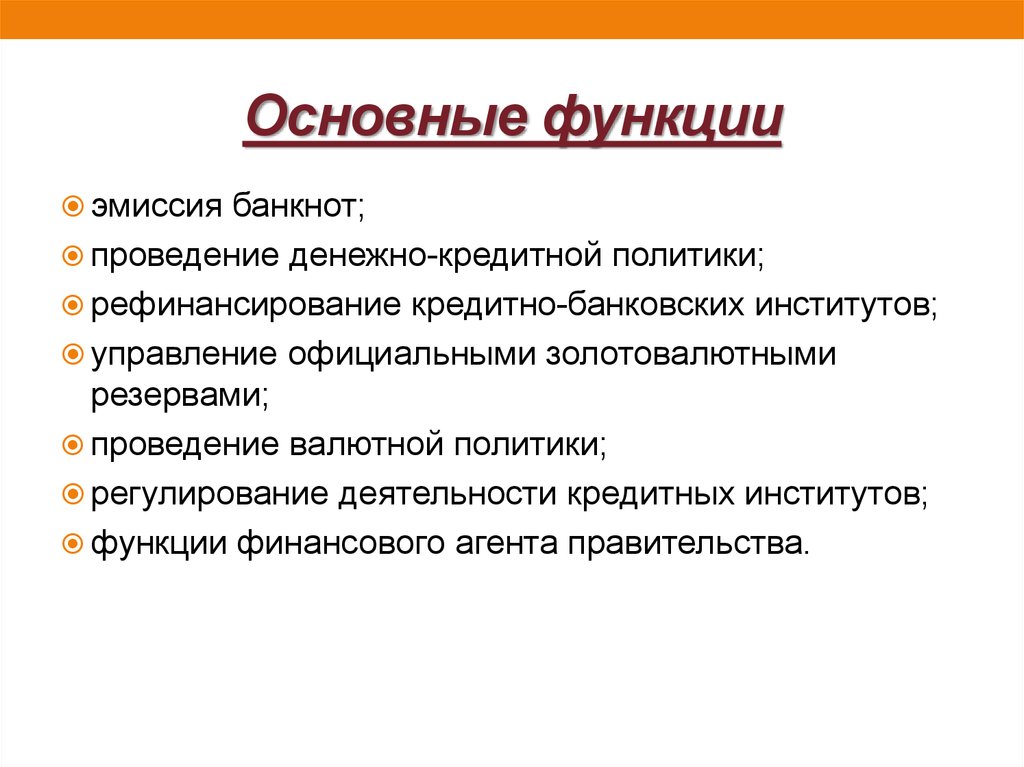 Основные функции

эмиссия банкнот;
проведение денежно-кредитной политики;
рефинансирование кредитно-банковских институтов;
управление официальными золотовалютными резервами;
проведение валютной политики;
регулирование деятельности кредитных институтов;
функции финансового агента правительства.